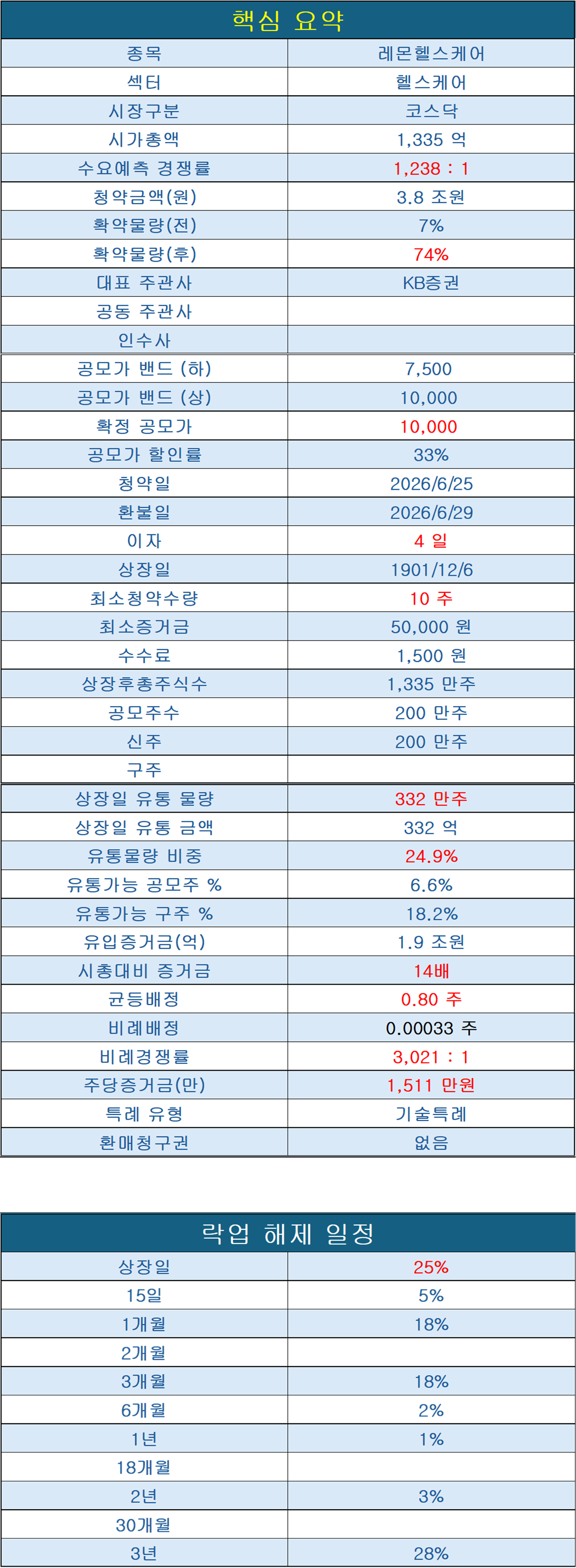 | 핵심 요약 | |
|---|---|
| 종목 | 레몬헬스케어 |
| 섹터 | 헬스케어 |
| 시장구분 | 코스닥 |
| 시가총액 | 1,335 억 |
| 수요예측 경쟁률 | 1,238 : 1 |
| 청약금액(원) | 3.8 조원 |
| 확약물량(전) | 7% |
| 확약물량(후) | 74% |
| 대표 주관사 | KB증권 |
| 공동 주관사 | |
| 인수사 | |
| 공모가 밴드 (하) | 7,500 |
| 공모가 밴드 (상) | 10,000 |
| 확정 공모가 | 10,000 |
| 공모가 할인률 | 33% |
| 청약일 | 2026/6/25 |
| 환불일 | 2026/6/29 |
| 이자 | 4 일 |
| 상장일 | 1901/12/6 |
| 최소청약수량 | 10 주 |
| 최소증거금 | 50,000 원 |
| 수수료 | 1,500 원 |
| 상장후총주식수 | 1,335 만주 |
| 공모주수 | 200 만주 |
| 신주 | 200 만주 |
| 구주 | |
| 상장일 유통 물량 | 332 만주 |
| 상장일 유통 금액 | 332 억 |
| 유통물량 비중 | 24.9% |
| 유통가능 공모주 % | 6.6% |
| 유통가능 구주 % | 18.2% |
| 유입증거금(억) | 1.9 조원 |
| 시총대비 증거금 | 14배 |
| 균등배정 | 0.80 주 |
| 비례배정 | 0.00033 주 |
| 비례경쟁률 | 3,021 : 1 |
| 주당증거금(만) | 1,511 만원 |
| 특례 유형 | 기술특례 |
| 환매청구권 | 없음 |

| 락업 해제 일정 | |
|---|---|
| 상장일 | 25% |
| 15일 | 5% |
| 1개월 | 18% |
| 2개월 | |
| 3개월 | 18% |
| 6개월 | 2% |
| 1년 | 1% |
| 18개월 | |
| 2년 | 3% |
| 30개월 | |
| 3년 | 28% |